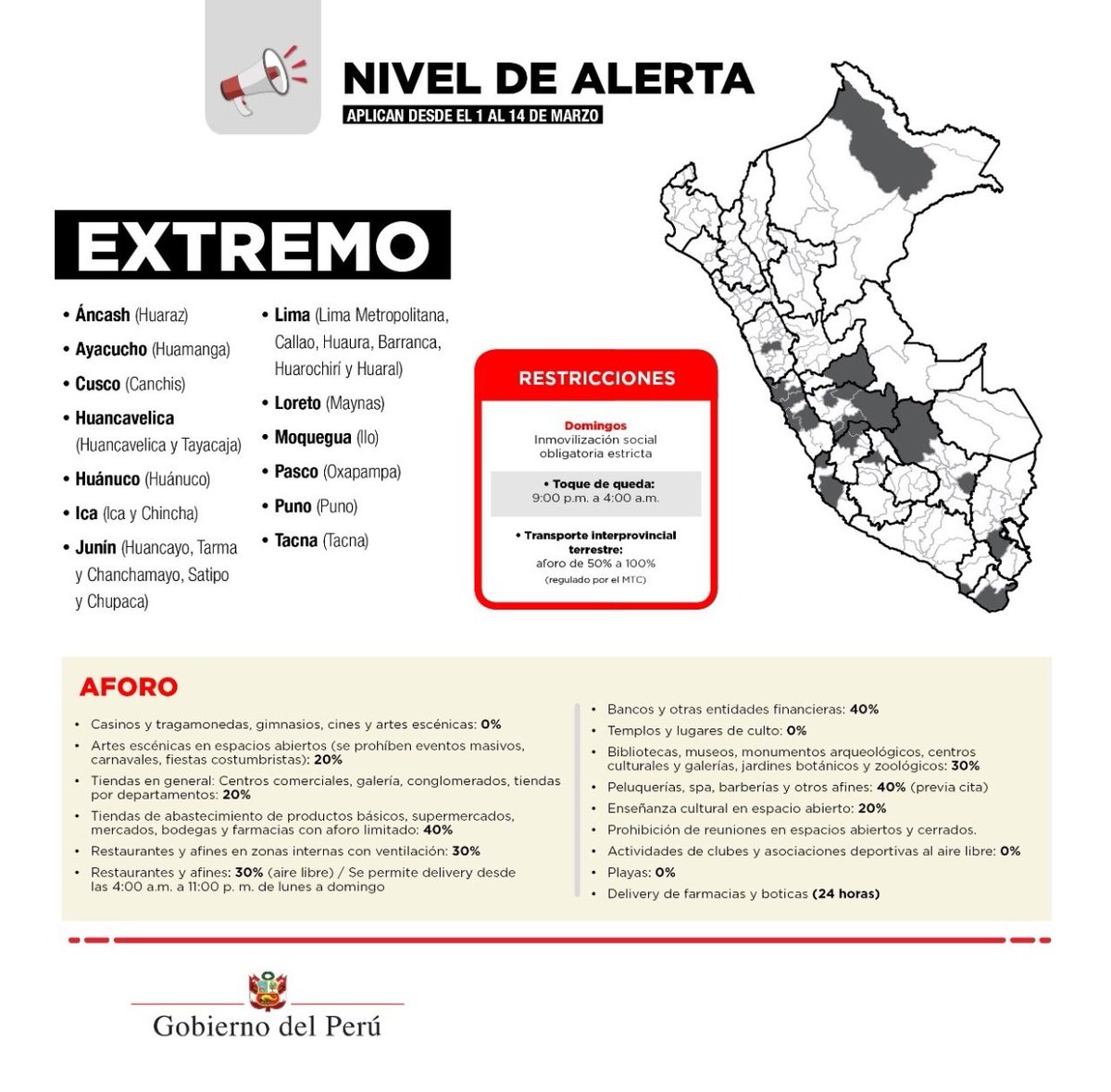 NIVEL DE ALERTA
APLICAN DESDE EL 1 AL 14 DE MARZO

EXTREMO

• Áncash (Huaraz)
• Ayacucho (Huamanga)
• Cusco (Canchis)
• Huancavelica (Huancavelica y Tayacaja)
• Huánuco (Huánuco)
• Ica (Ica y Chincha)
• Junín (Huancayo, Tarma y Chanchamayo, Satipo y Chupaca)

• Lima (Lima Metropolitana, Callao, Huaura, Barranca, Huarochirí y Huaral)
• Loreto (Maynas)
• Moquegua (Ilo)
• Pasco (Oxapampa)
• Puno (Puno)
• Tacna (Tacna)

RESTRICCIONES

Domingos
Inmovilización social obligatoria estricta

• Toque de queda:
9:00 p.m. a 4:00 a.m.

• Transporte interprovincial terrestre:
aforo de 50% a 100%
(regulado por el MTC)

AFORO

• Casinos y tragamonedas, gimnasios, cines y artes escénicas: 0%
• Artes escénicas en espacios abiertos (se prohíben eventos masivos, carnavales, fiestas costumbristas): 20%
• Tiendas en general: Centros comerciales, galería, conglomerados, tiendas por departamentos: 20%
• Tiendas de abastecimiento de productos básicos, supermercados, mercados, bodegas y farmacias con aforo limitado: 40%
• Restaurantes y afines en zonas internas con ventilación: 30%
• Restaurantes y afines: 30% (aire libre) / Se permite delivery desde las 4:00 a.m. a 11:00 p. m. de lunes a domingo

• Bancos y otras entidades financieras: 40%
• Templos y lugares de culto: 0%
• Bibliotecas, museos, monumentos arqueológicos, centros culturales y galerías, jardines botánicos y zoológicos: 30%
• Peluquerías, spa, barberías y otros afines: 40% (previa cita)
• Enseñanza cultural en espacio abierto: 20%
• Prohibición de reuniones en espacios abiertos y cerrados.
• Actividades de clubes y asociaciones deportivas al aire libre: 0%
• Playas: 0%
• Delivery de farmacias y boticas (24 horas)

Gobierno del Perú